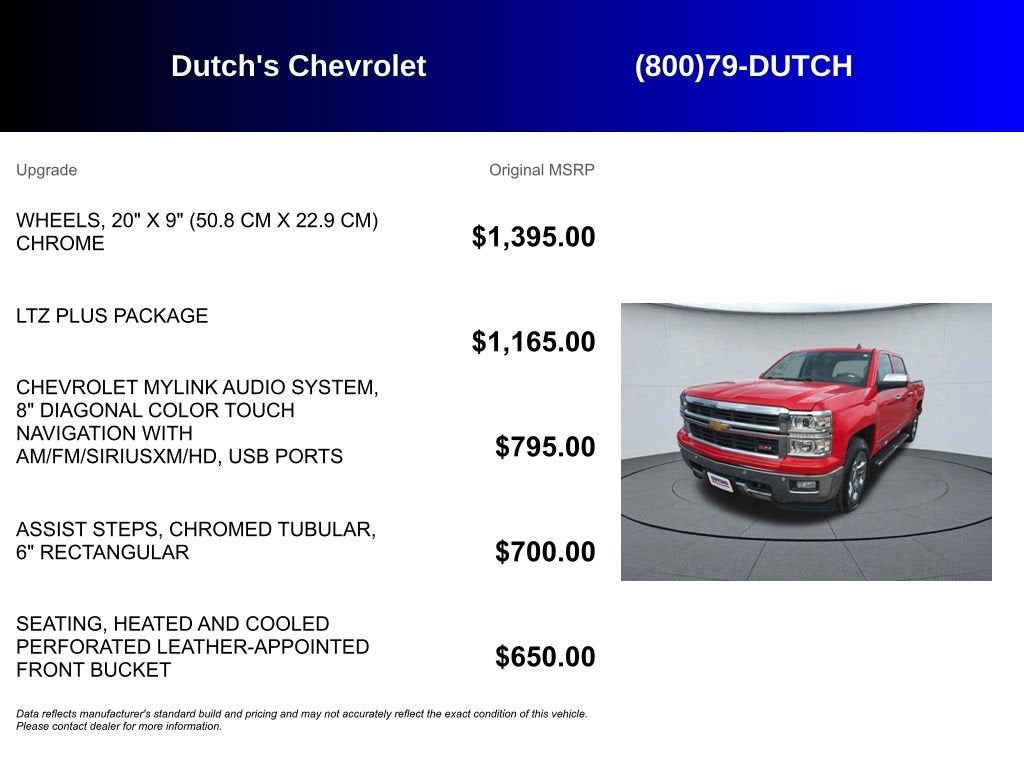 Dutch's Chevrolet (800)79-DUTCH

| Upgrade | Original MSRP |
|---|---|
| WHEELS, 20" X 9" (50.8 CM X 22.9 CM) CHROME | $1,395.00 |
| LTZ PLUS PACKAGE | $1,165.00 |
| CHEVROLET MYLINK AUDIO SYSTEM, 8" DIAGONAL COLOR TOUCH NAVIGATION WITH AM/FM/SIRIUSXM/HD, USB PORTS | $795.00 |
| ASSIST STEPS, CHROMED TUBULAR, 6" RECTANGULAR | $700.00 |
| SEATING, HEATED AND COOLED PERFORATED LEATHER-APPOINTED FRONT BUCKET | $650.00 |

Data reflects manufacturer's standard build and pricing and may not accurately reflect the exact condition of this vehicle. Please contact dealer for more information.